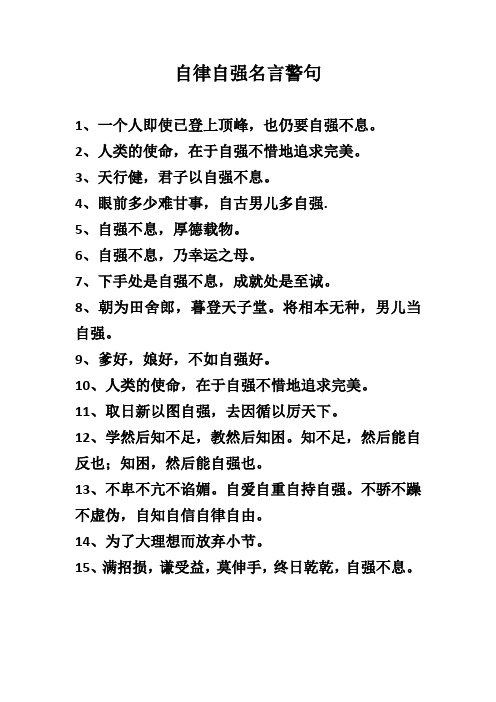 自律自强名言警句

1、一个人即使已登上顶峰，也仍要自强不息。

2、人类的使命，在于自强不惜地追求完美。

3、天行健，君子以自强不息。

4、眼前多少难甘事，自古男儿多自强.

5、自强不息，厚德载物。

6、自强不息，乃幸运之母。

7、下手处是自强不息，成就处是至诚。

8、朝为田舍郎，暮登天子堂。将相本无种，男儿当自强。

9、爹好，娘好，不如自强好。

10、人类的使命，在于自强不惜地追求完美。

11、取日新以图自强，去因循以厉天下。

12、学然后知不足，教然后知困。知不足，然后能自反也；知困，然后能自强也。

13、不卑不亢不谄媚。自爱自重自持自强。不骄不躁不虚伪，自知自信自律自由。

14、为了大理想而放弃小节。

15、满招损，谦受益，莫伸手，终日乾乾，自强不息。